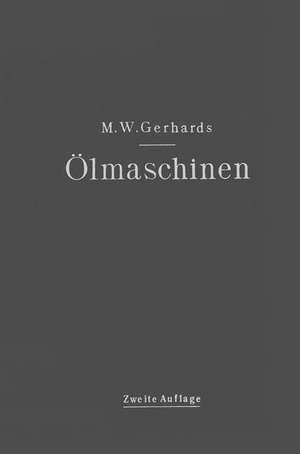 M. W. Gerhards

Ölmaschinen

Zweite Auflage